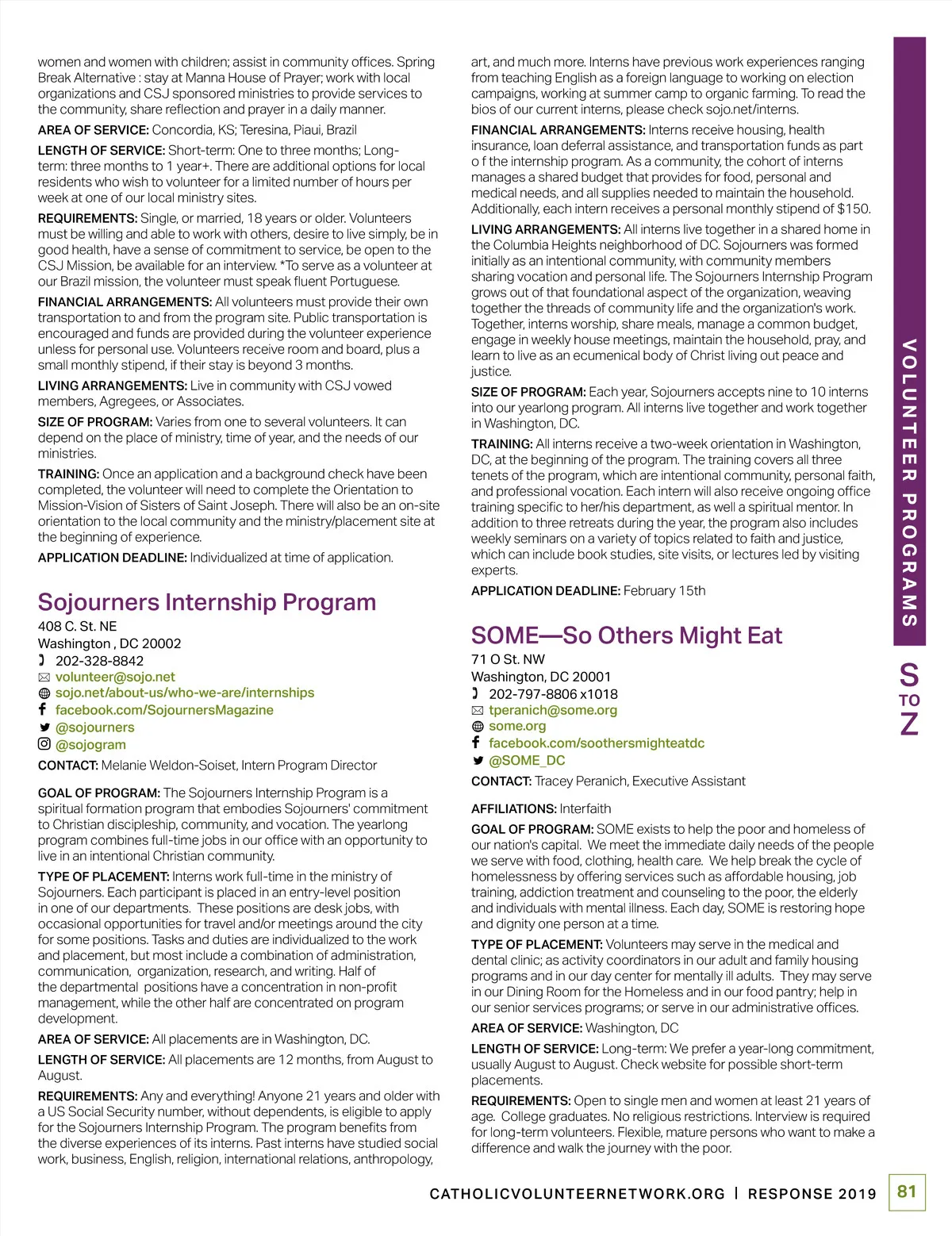 women and women with children; assist in community offices. Spring Break Alternative : stay at Manna House of Prayer; work with local organizations and CSJ sponsored ministries to provide services to the community, share reflection and prayer in a daily manner.

AREA OF SERVICE: Concordia, KS; Teresina, Piaui, Brazil

LENGTH OF SERVICE: Short-term: One to three months; Long-term: three months to 1 year+. There are additional options for local residents who wish to volunteer for a limited number of hours per week at one of our local ministry sites.

REQUIREMENTS: Single, or married, 18 years or older. Volunteers must be willing and able to work with others, desire to live simply, be in good health, have a sense of commitment to service, be open to the CSJ Mission, be available for an interview. *To serve as a volunteer at our Brazil mission, the volunteer must speak fluent Portuguese.

FINANCIAL ARRANGEMENTS: All volunteers must provide their own transportation to and from the program site. Public transportation is encouraged and funds are provided during the volunteer experience unless for personal use. Volunteers receive room and board, plus a small monthly stipend, if their stay is beyond 3 months.

LIVING ARRANGEMENTS: Live in community with CSJ vowed members, Agregees, or Associates.

SIZE OF PROGRAM: Varies from one to several volunteers. It can depend on the place of ministry, time of year, and the needs of our ministries.

TRAINING: Once an application and a background check have been completed, the volunteer will need to complete the Orientation to Mission-Vision of Sisters of Saint Joseph. There will also be an on-site orientation to the local community and the ministry/placement site at the beginning of experience.

APPLICATION DEADLINE: Individualized at time of application.

Sojourners Internship Program
408 C. St. NE
Washington , DC 20002
202-328-8842
volunteer@sojo.net
sojo.net/about-us/who-we-are/internships
facebook.com/SojournersMagazine
@sojourners
@sojogram

CONTACT: Melanie Weldon-Soiset, Intern Program Director

GOAL OF PROGRAM: The Sojourners Internship Program is a spiritual formation program that embodies Sojourners' commitment to Christian discipleship, community, and vocation. The yearlong program combines full-time jobs in our office with an opportunity to live in an intentional Christian community.

TYPE OF PLACEMENT: Interns work full-time in the ministry of Sojourners. Each participant is placed in an entry-level position in one of our departments. These positions are desk jobs, with occasional opportunities for travel and/or meetings around the city for some positions. Tasks and duties are individualized to the work and placement, but most include a combination of administration, communication, organization, research, and writing. Half of the departmental positions have a concentration in non-profit management, while the other half are concentrated on program development.

AREA OF SERVICE: All placements are in Washington, DC.

LENGTH OF SERVICE: All placements are 12 months, from August to August.

REQUIREMENTS: Any and everything! Anyone 21 years and older with a US Social Security number, without dependents, is eligible to apply for the Sojourners Internship Program. The program benefits from the diverse experiences of its interns. Past interns have studied social work, business, English, religion, international relations, anthropology, art, and much more. Interns have previous work experiences ranging from teaching English as a foreign language to working on election campaigns, working at summer camp to organic farming. To read the bios of our current interns, please check sojo.net/interns.

FINANCIAL ARRANGEMENTS: Interns receive housing, health insurance, loan deferral assistance, and transportation funds as part o f the internship program. As a community, the cohort of interns manages a shared budget that provides for food, personal and medical needs, and all supplies needed to maintain the household. Additionally, each intern receives a personal monthly stipend of $150.

LIVING ARRANGEMENTS: All interns live together in a shared home in the Columbia Heights neighborhood of DC. Sojourners was formed initially as an intentional community, with community members sharing vocation and personal life. The Sojourners Internship Program grows out of that foundational aspect of the organization, weaving together the threads of community life and the organization's work. Together, interns worship, share meals, manage a common budget, engage in weekly house meetings, maintain the household, pray, and learn to live as an ecumenical body of Christ living out peace and justice.

SIZE OF PROGRAM: Each year, Sojourners accepts nine to 10 interns into our yearlong program. All interns live together and work together in Washington, DC.

TRAINING: All interns receive a two-week orientation in Washington, DC, at the beginning of the program. The training covers all three tenets of the program, which are intentional community, personal faith, and professional vocation. Each intern will also receive ongoing office training specific to her/his department, as well a spiritual mentor. In addition to three retreats during the year, the program also includes weekly seminars on a variety of topics related to faith and justice, which can include book studies, site visits, or lectures led by visiting experts.

APPLICATION DEADLINE: February 15th

SOME—So Others Might Eat
71 O St. NW
Washington, DC 20001
202-797-8806 x1018
tperanich@some.org
some.org
facebook.com/soothersmighteatdc
@SOME_DC

CONTACT: Tracey Peranich, Executive Assistant

AFFILIATIONS: Interfaith

GOAL OF PROGRAM: SOME exists to help the poor and homeless of our nation's capital. We meet the immediate daily needs of the people we serve with food, clothing, health care. We help break the cycle of homelessness by offering services such as affordable housing, job training, addiction treatment and counseling to the poor, the elderly and individuals with mental illness. Each day, SOME is restoring hope and dignity one person at a time.

TYPE OF PLACEMENT: Volunteers may serve in the medical and dental clinic; as activity coordinators in our adult and family housing programs and in our day center for mentally ill adults. They may serve in our Dining Room for the Homeless and in our food pantry; help in our senior services programs; or serve in our administrative offices.

AREA OF SERVICE: Washington, DC

LENGTH OF SERVICE: Long-term: We prefer a year-long commitment, usually August to August. Check website for possible short-term placements.

REQUIREMENTS: Open to single men and women at least 21 years of age. College graduates. No religious restrictions. Interview is required for long-term volunteers. Flexible, mature persons who want to make a difference and walk the journey with the poor.

VOLUNTEER PROGRAMS
S TO Z

CATHOLICVOLUNTEERNETWORK.ORG | RESPONSE 2019 81